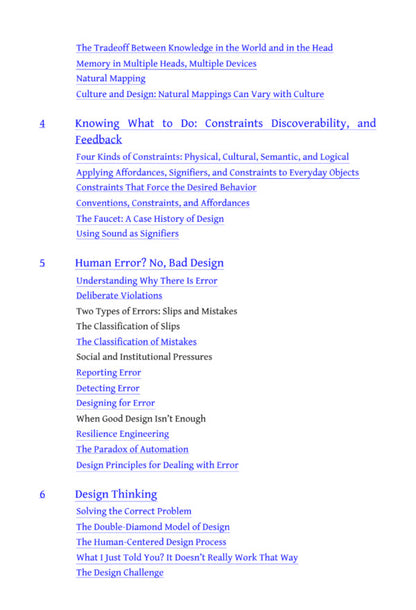 The Tradeoff Between Knowledge in the World and in the Head
Memory in Multiple Heads, Multiple Devices
Natural Mapping
Culture and Design: Natural Mappings Can Vary with Culture

4 Knowing What to Do: Constraints Discoverability, and Feedback
Four Kinds of Constraints: Physical, Cultural, Semantic, and Logical
Applying Affordances, Signifiers, and Constraints to Everyday Objects
Constraints That Force the Desired Behavior
Conventions, Constraints, and Affordances
The Faucet: A Case History of Design
Using Sound as Signifiers

5 Human Error? No, Bad Design
Understanding Why There Is Error
Deliberate Violations
Two Types of Errors: Slips and Mistakes
The Classification of Slips
The Classification of Mistakes
Social and Institutional Pressures
Reporting Error
Detecting Error
Designing for Error
When Good Design Isn't Enough
Resilience Engineering
The Paradox of Automation
Design Principles for Dealing with Error

6 Design Thinking
Solving the Correct Problem
The Double-Diamond Model of Design
The Human-Centered Design Process
What I Just Told You? It Doesn't Really Work That Way
The Design Challenge